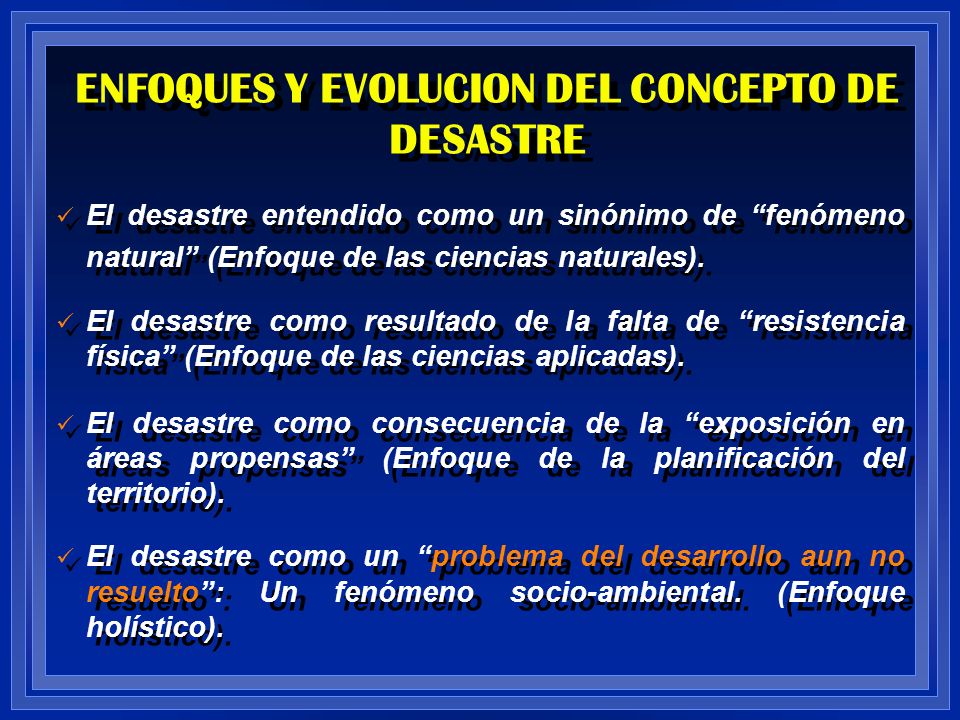 ENFOQUES Y EVOLUCION DEL CONCEPTO DE DESASTRE

✓ El desastre entendido como un sinónimo de “fenómeno natural” (Enfoque de las ciencias naturales).

✓ El desastre como resultado de la falta de “resistencia física” (Enfoque de las ciencias aplicadas).

✓ El desastre como consecuencia de la “exposición en áreas propensas” (Enfoque de la planificación del territorio).

✓ El desastre como un “problema del desarrollo aun no resuelto”: Un fenómeno socio-ambiental. (Enfoque holístico).